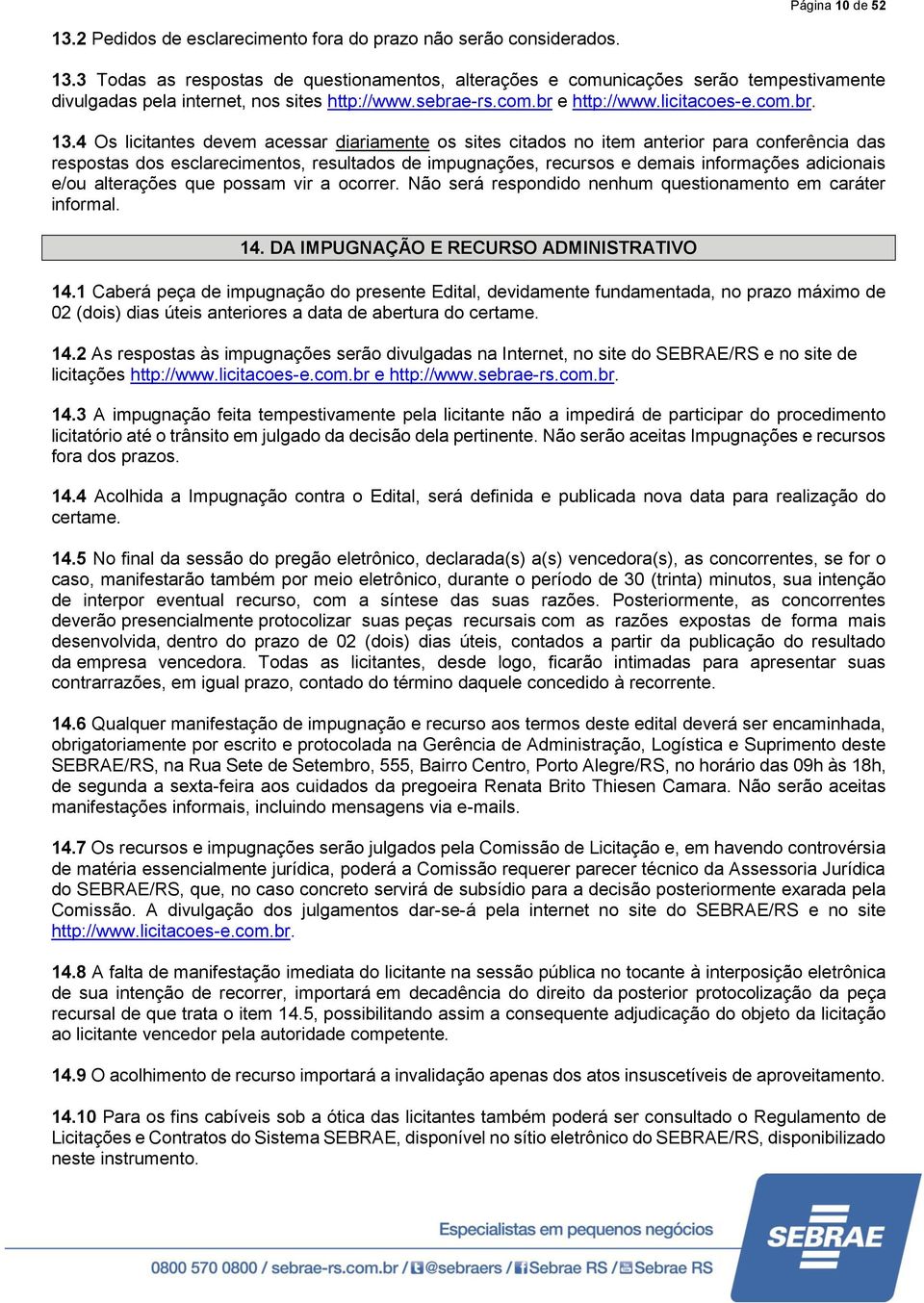 Página 10 de 52

13.2 Pedidos de esclarecimento fora do prazo não serão considerados.

13.3 Todas as respostas de questionamentos, alterações e comunicações serão tempestivamente divulgadas pela internet, nos sites http://www.sebrae-rs.com.br e http://www.licitacoes-e.com.br.

13.4 Os licitantes devem acessar diariamente os sites citados no item anterior para conferência das respostas dos esclarecimentos, resultados de impugnações, recursos e demais informações adicionais e/ou alterações que possam vir a ocorrer. Não será respondido nenhum questionamento em caráter informal.

14. DA IMPUGNAÇÃO E RECURSO ADMINISTRATIVO

14.1 Caberá peça de impugnação do presente Edital, devidamente fundamentada, no prazo máximo de 02 (dois) dias úteis anteriores a data de abertura do certame.

14.2 As respostas às impugnações serão divulgadas na Internet, no site do SEBRAE/RS e no site de licitações http://www.licitacoes-e.com.br e http://www.sebrae-rs.com.br.

14.3 A impugnação feita tempestivamente pela licitante não a impedirá de participar do procedimento licitatório até o trânsito em julgado da decisão dela pertinente. Não serão aceitas Impugnações e recursos fora dos prazos.

14.4 Acolhida a Impugnação contra o Edital, será definida e publicada nova data para realização do certame.

14.5 No final da sessão do pregão eletrônico, declarada(s) a(s) vencedora(s), as concorrentes, se for o caso, manifestarão também por meio eletrônico, durante o período de 30 (trinta) minutos, sua intenção de interpor eventual recurso, com a síntese das suas razões. Posteriormente, as concorrentes deverão presencialmente protocolizar suas peças recursais com as razões expostas de forma mais desenvolvida, dentro do prazo de 02 (dois) dias úteis, contados a partir da publicação do resultado da empresa vencedora. Todas as licitantes, desde logo, ficarão intimadas para apresentar suas contrarrazões, em igual prazo, contado do término daquele concedido à recorrente.

14.6 Qualquer manifestação de impugnação e recurso aos termos deste edital deverá ser encaminhada, obrigatoriamente por escrito e protocolada na Gerência de Administração, Logística e Suprimento deste SEBRAE/RS, na Rua Sete de Setembro, 555, Bairro Centro, Porto Alegre/RS, no horário das 09h às 18h, de segunda a sexta-feira aos cuidados da pregoeira Renata Brito Thiesen Camara. Não serão aceitas manifestações informais, incluindo mensagens via e-mails.

14.7 Os recursos e impugnações serão julgados pela Comissão de Licitação e, em havendo controvérsia de matéria essencialmente jurídica, poderá a Comissão requerer parecer técnico da Assessoria Jurídica do SEBRAE/RS, que, no caso concreto servirá de subsídio para a decisão posteriormente exarada pela Comissão. A divulgação dos julgamentos dar-se-á pela internet no site do SEBRAE/RS e no site http://www.licitacoes-e.com.br.

14.8 A falta de manifestação imediata do licitante na sessão pública no tocante à interposição eletrônica de sua intenção de recorrer, importará em decadência do direito da posterior protocolização da peça recursal de que trata o item 14.5, possibilitando assim a consequente adjudicação do objeto da licitação ao licitante vencedor pela autoridade competente.

14.9 O acolhimento de recurso importará a invalidação apenas dos atos insuscetíveis de aproveitamento.

14.10 Para os fins cabíveis sob a ótica das licitantes também poderá ser consultado o Regulamento de Licitações e Contratos do Sistema SEBRAE, disponível no sítio eletrônico do SEBRAE/RS, disponibilizado neste instrumento.

Especialistas em pequenos negócios

0800 570 0800 / sebrae-rs.com.br / @sebraers / Sebrae RS / Sebrae RS

SEBRAE